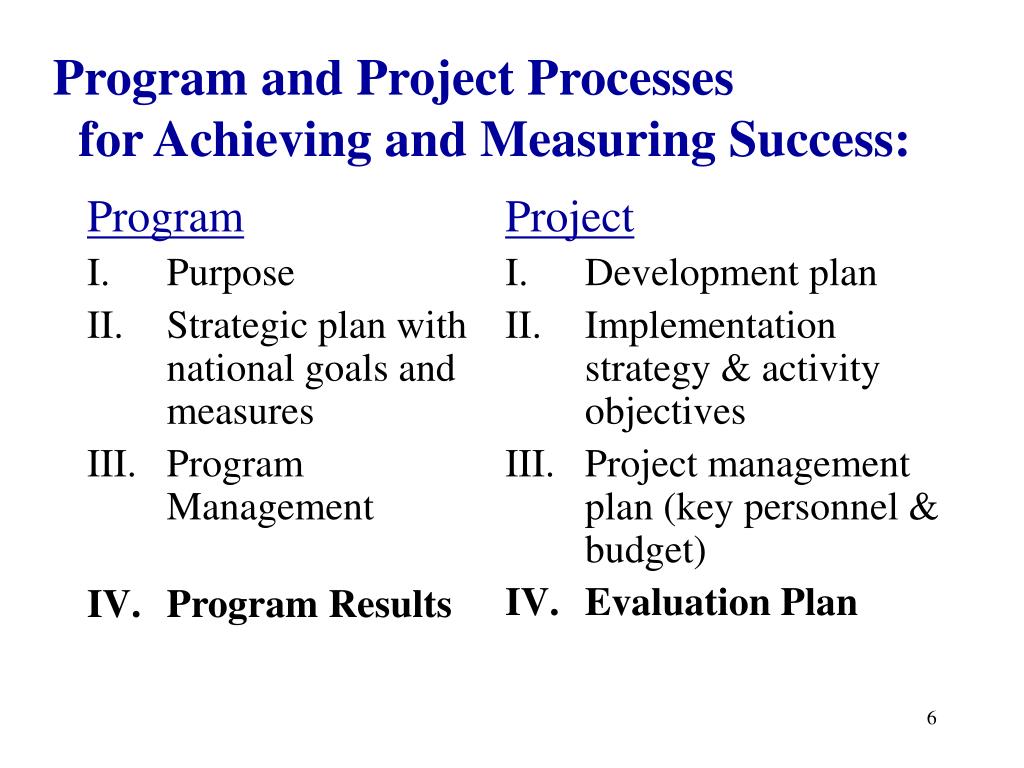 Program and Project Processes for Achieving and Measuring Success:

Program

I. Purpose

II. Strategic plan with national goals and measures

III. Program Management

IV. Program Results

Project

I. Development plan

II. Implementation strategy & activity objectives

III. Project management plan (key personnel & budget)

IV. Evaluation Plan

6